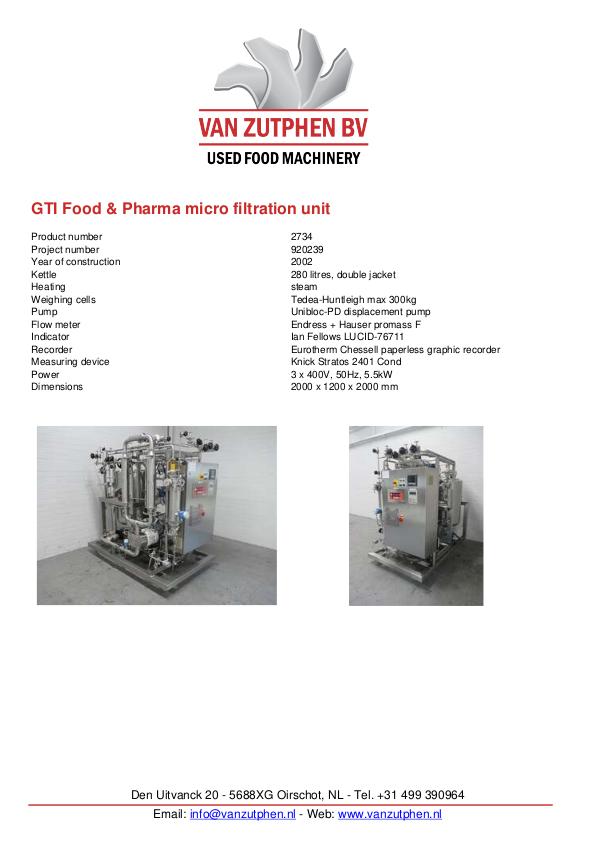 VAN ZUTPHEN BV
USED FOOD MACHINERY

GTI Food & Pharma micro filtration unit

Product number
2734
Project number
920239
Year of construction
2002
Kettle
280 litres, double jacket
Heating
steam
Weighing cells
Tedea-Huntleigh max 300kg
Pump
Unibloc-PD displacement pump
Flow meter
Endress + Hauser promass F
Indicator
Ian Fellows LUCID-76711
Recorder
Eurotherm Chessell paperless graphic recorder
Measuring device
Knick Stratos 2401 Cond
Power
3 x 400V, 50Hz, 5.5kW
Dimensions
2000 x 1200 x 2000 mm

Den Uitvanck 20 - 5688XG Oirschot, NL - Tel. +31 499 390964
Email: info@vanzutphen.nl - Web: www.vanzutphen.nl